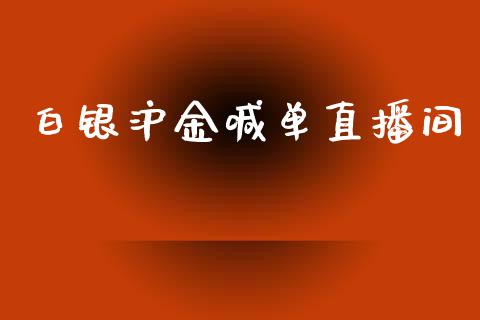 白银沪金喊单直播间